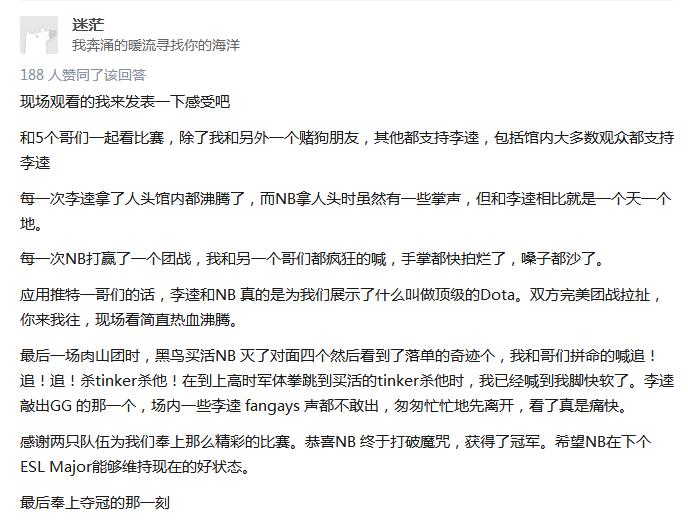 迷茫
我奔涌的暖流寻找你的海洋

188 人赞同了该回答

现场观看的我来发表一下感受吧

和5个哥们一起看比赛，除了我和另外一个赌狗朋友，其他都支持李逵，包括馆内大多数观众都支持李逵

每一次李逵拿了人头馆内都沸腾了，而NB拿人头时虽然有一些掌声，但和李逵相比就是一个天一个地。

每一次NB打赢了一个团战，我和另一个哥们都疯狂的喊，手掌都快拍烂了，嗓子都沙了。

应用推特一哥们的话，李逵和NB 真的是为我们展示了什么叫做顶级的Dota。双方完美团战拉扯，你来我往，现场看简直热血沸腾。

最后一场肉山团时，黑鸟买活NB 灭了对面四个然后看到了落单的奇迹个，我和哥们拼命的喊追！追！追！杀tinker杀他！在到上高时军体拳跳到买活的tinker杀他时，我已经喊到我脚快软了。李逵敲出GG 的那一个，场内一些李逵 fangays 声都不敢出，匆匆忙忙地先离开，看了真是痛快。

感谢两只队伍为我们奉上那么精彩的比赛。恭喜NB 终于打破魔咒，获得了冠军。希望NB在下个ESL Major能够维持现在的好状态。

最后奉上夺冠的那一刻